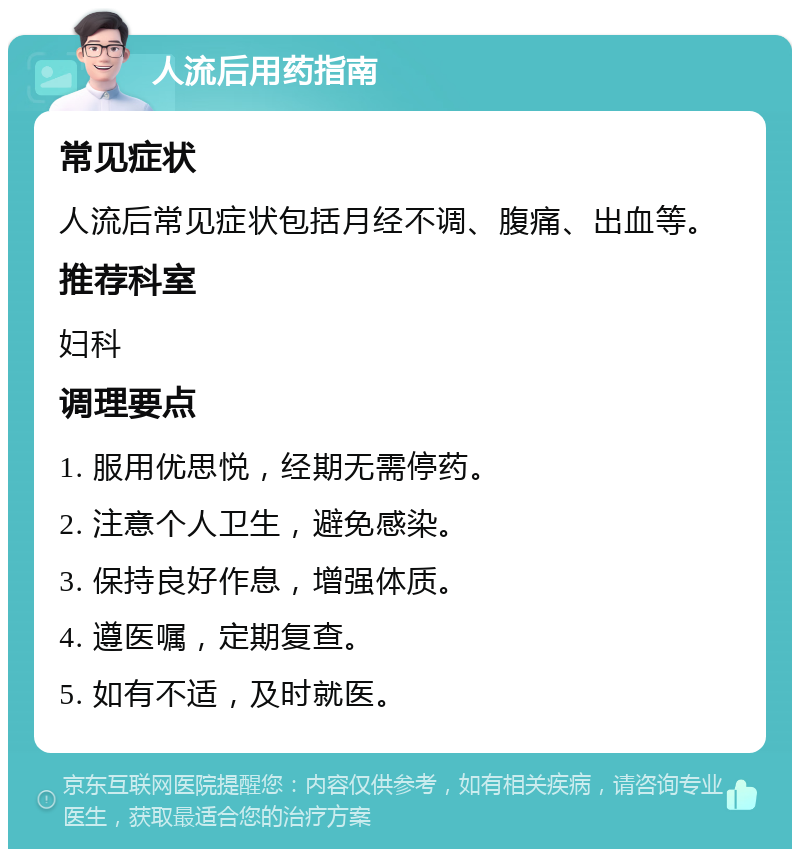 人流后用药指南

常见症状

人流后常见症状包括月经不调、腹痛、出血等。

推荐科室

妇科

调理要点

1. 服用优思悦，经期无需停药。

2. 注意个人卫生，避免感染。

3. 保持良好作息，增强体质。

4. 遵医嘱，定期复查。

5. 如有不适，及时就医。

京东互联网医院提醒您：内容仅供参考，如有相关疾病，请咨询专业医生，获取最适合您的治疗方案